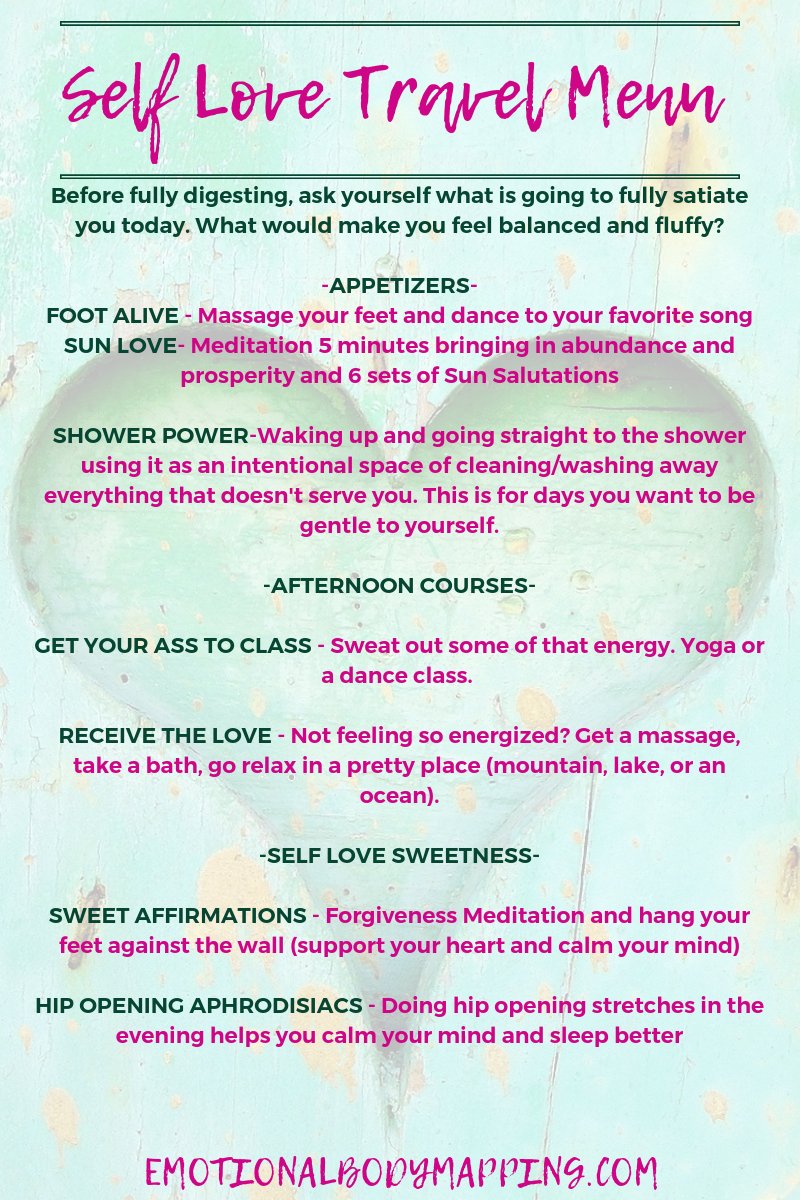 Self Love Travel Menu

Before fully digesting, ask yourself what is going to fully satiate you today. What would make you feel balanced and fluffy?

-APPETIZERS-
FOOT ALIVE - Massage your feet and dance to your favorite song
SUN LOVE- Meditation 5 minutes bringing in abundance and prosperity and 6 sets of Sun Salutations

SHOWER POWER-Waking up and going straight to the shower using it as an intentional space of cleaning/washing away everything that doesn't serve you. This is for days you want to be gentle to yourself.

-AFTERNOON COURSES-

GET YOUR ASS TO CLASS - Sweat out some of that energy. Yoga or a dance class.

RECEIVE THE LOVE - Not feeling so energized? Get a massage, take a bath, go relax in a pretty place (mountain, lake, or an ocean).

-SELF LOVE SWEETNESS-

SWEET AFFIRMATIONS - Forgiveness Meditation and hang your feet against the wall (support your heart and calm your mind)

HIP OPENING APHRODISIACS - Doing hip opening stretches in the evening helps you calm your mind and sleep better

EMOTIONALBODYMAPPING.COM